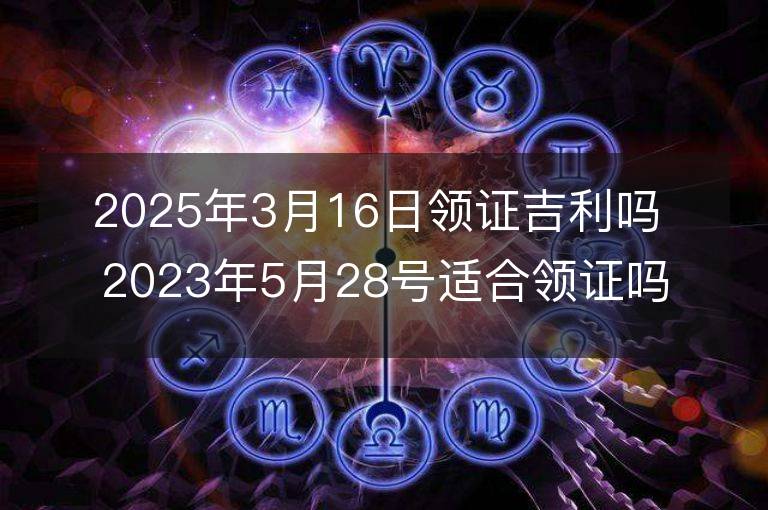 2025年3月16日领证吉利吗
2023年5月28号适合领证吗